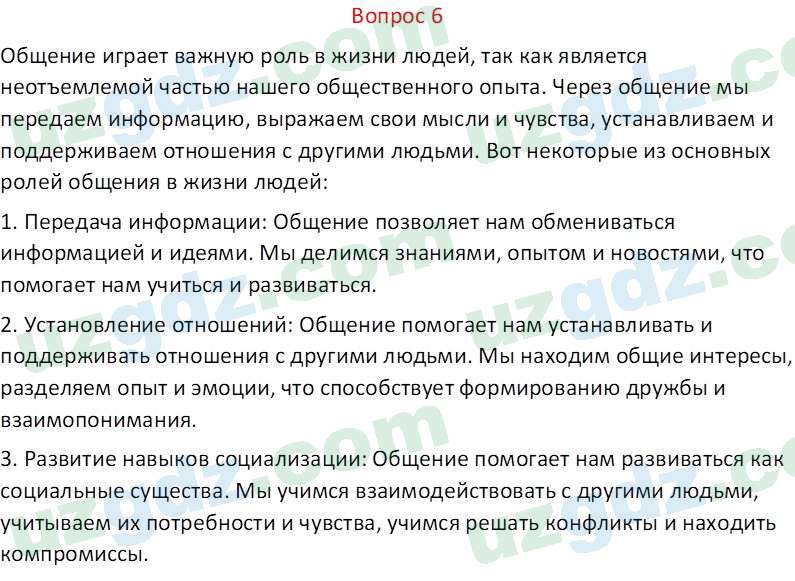 Вопрос 6

Общение играет важную роль в жизни людей, так как является неотъемлемой частью нашего общественного опыта. Через общение мы передаем информацию, выражаем свои мысли и чувства, устанавливаем и поддерживаем отношения с другими людьми. Вот некоторые из основных ролей общения в жизни людей:

1. Передача информации: Общение позволяет нам обмениваться информацией и идеями. Мы делимся знаниями, опытом и новостями, что помогает нам учиться и развиваться.

2. Установление отношений: Общение помогает нам устанавливать и поддерживать отношения с другими людьми. Мы находим общие интересы, разделяем опыт и эмоции, что способствует формированию дружбы и взаимопонимания.

3. Развитие навыков социализации: Общение помогает нам развиваться как социальные существа. Мы учимся взаимодействовать с другими людьми, учитываем их потребности и чувства, учимся решать конфликты и находить компромиссы.

uzgdz.com